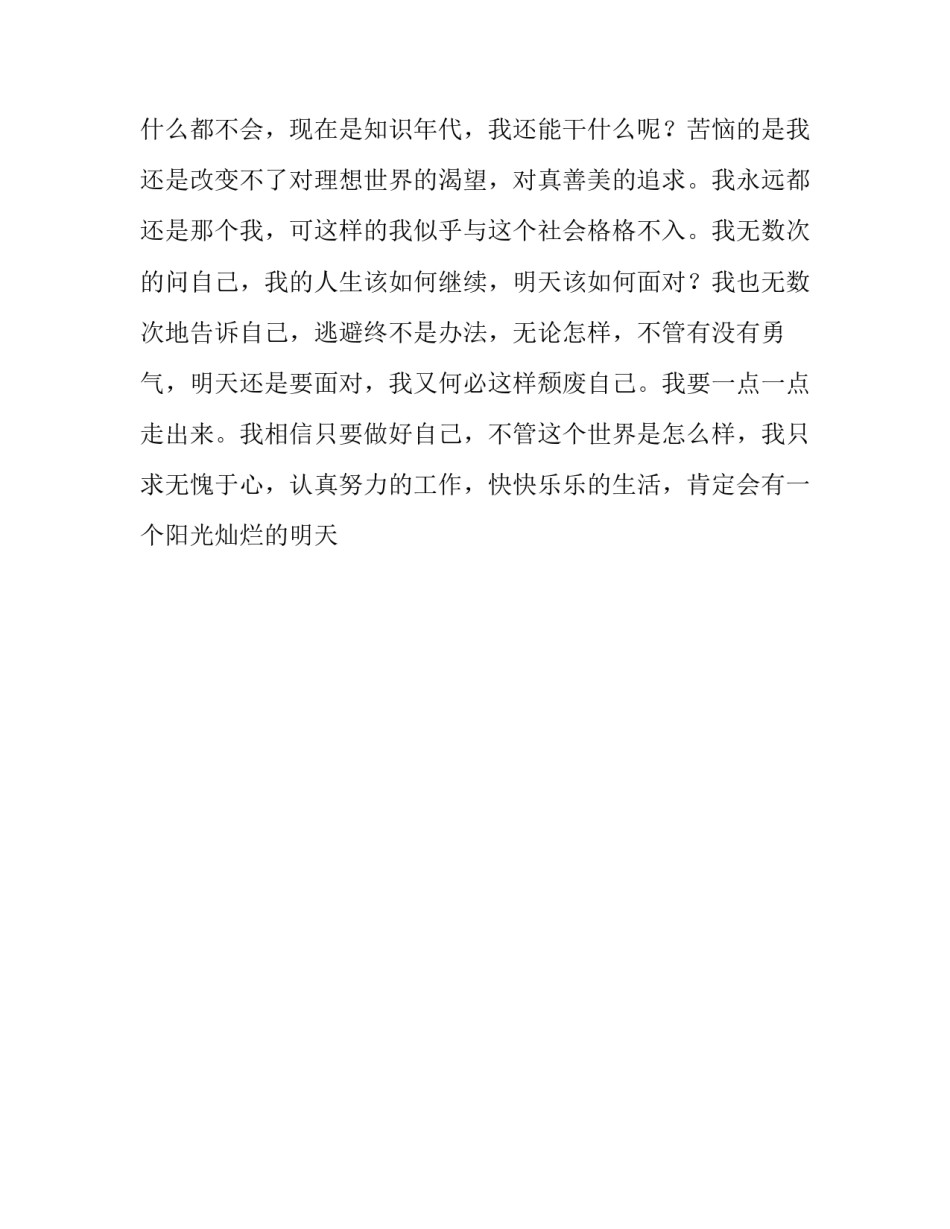 什么都不会，现在是知识年代，我还能干什么呢？苦恼的是我还是改变不了对理想世界的渴望，对真善美的追求。我永远都还是那个我，可这样的我似乎与这个社会格格不入。我无数次的问自己，我的人生该如何继续，明天该如何面对？我也无数次地告诉自己，逃避终不是办法，无论怎样，不管有没有勇气，明天还是要面对，我又何必这样颓废自己。我要一点一点走出来。我相信只要做好自己，不管这个世界是怎么样，我只求无愧于心，认真努力的工作，快快乐乐的生活，肯定会有一个阳光灿烂的明天